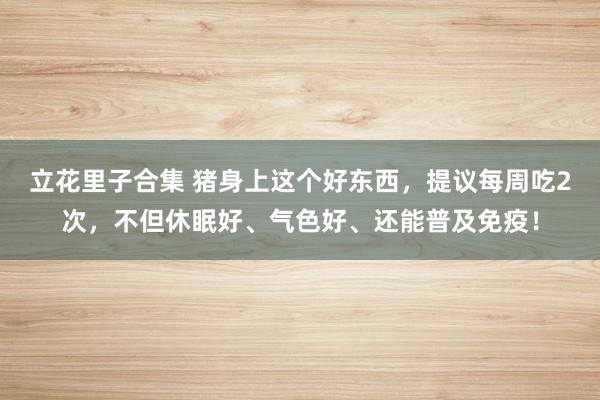 立花里子合集 猪身上这个好东西，提议每周吃2次，不但休眠好、气色好、还能普及免疫！